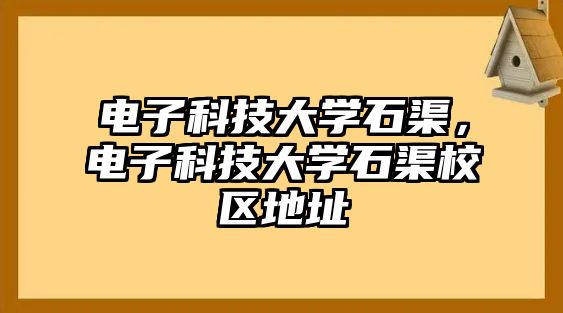 电子科技大学石渠，电子科技大学石渠校区地址